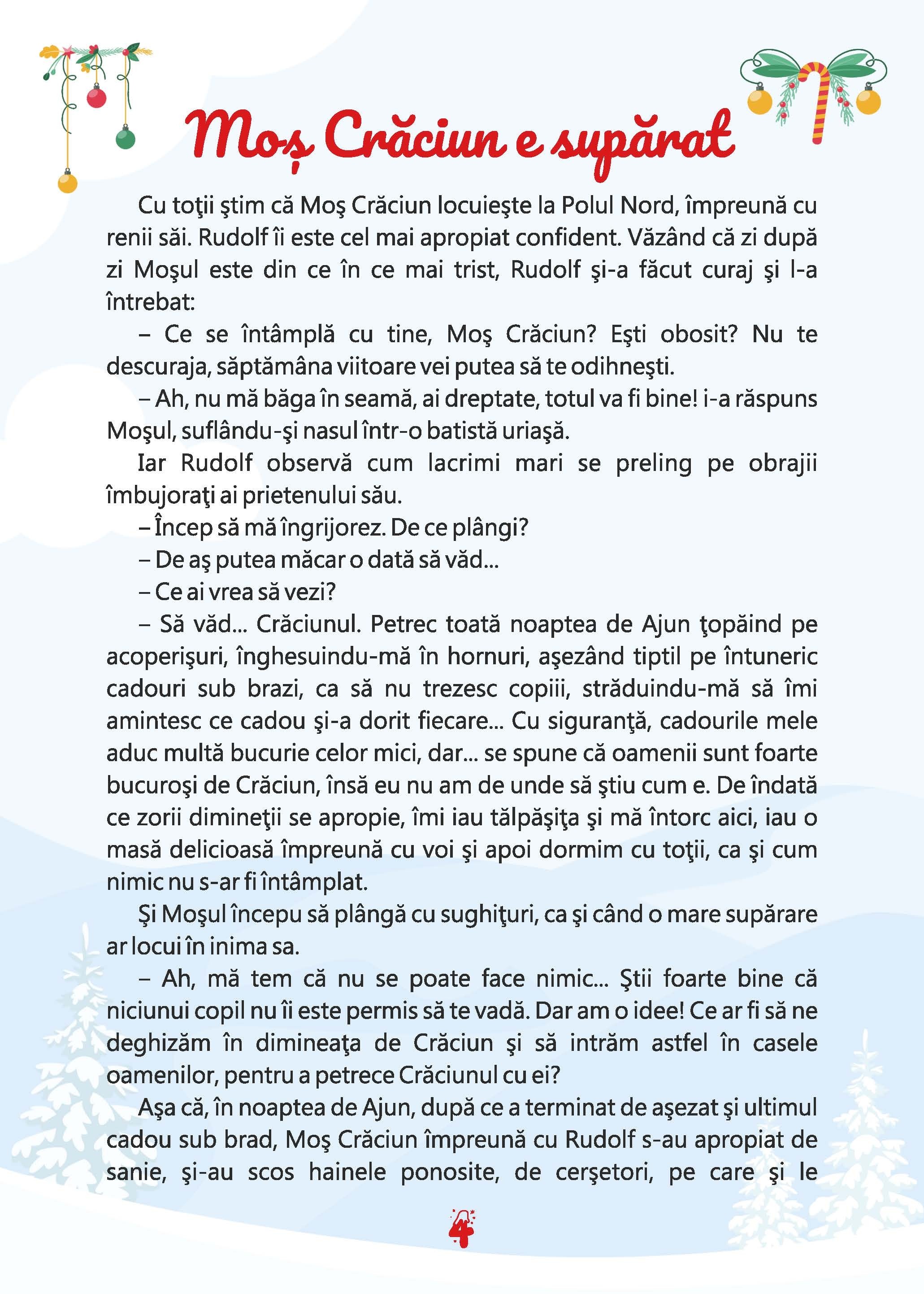 Moș Crăciun e supărat

Cu toţii ştim că Moş Crăciun locuieşte la Polul Nord, împreună cu renii săi. Rudolf îi este cel mai apropiat confident. Văzând că zi după zi Moşul este din ce în ce mai trist, Rudolf şi-a făcut curaj şi l-a întrebat:

– Ce se întâmplă cu tine, Moş Crăciun? Eşti obosit? Nu te descuraja, săptămâna viitoare vei putea să te odihneşti.

– Ah, nu mă băga în seamă, ai dreptate, totul va fi bine! i-a răspuns Moşul, suflându-şi nasul într-o batistă uriaşă.

Iar Rudolf observă cum lacrimi mari se preling pe obrajii îmbujoraţi ai prietenului său.

– Încep să mă îngrijorez. De ce plângi?

– De aş putea măcar o dată să văd...

– Ce ai vrea să vezi?

– Să văd... Crăciunul. Petrec toată noaptea de Ajun ţopăind pe acoperişuri, înghesuindu-mă în hornuri, aşezând tiptil pe întuneric cadouri sub brazi, ca să nu trezesc copiii, străduindu-mă să îmi amintesc ce cadou şi-a dorit fiecare... Cu siguranţă, cadourile mele aduc multă bucurie celor mici, dar... se spune că oamenii sunt foarte bucuroşi de Crăciun, însă eu nu am de unde să ştiu cum e. De îndată ce zorii dimineţii se apropie, îmi iau tălpăşiţa şi mă întorc aici, iau o masă delicioasă împreună cu voi şi apoi dormim cu toţii, ca şi cum nimic nu s-ar fi întâmplat.

Şi Moşul începu să plângă cu sughiţuri, ca şi când o mare supărare ar locui în inima sa.

– Ah, mă tem că nu se poate face nimic... Ştii foarte bine că niciunui copil nu îi este permis să te vadă. Dar am o idee! Ce ar fi să ne deghizăm în dimineaţa de Crăciun şi să intrăm astfel în casele oamenilor, pentru a petrece Crăciunul cu ei?

Aşa că, în noaptea de Ajun, după ce a terminat de aşezat şi ultimul cadou sub brad, Moş Crăciun împreună cu Rudolf s-au apropiat de sanie, şi-au scos hainele ponosite, de cerşetori, pe care şi le

4